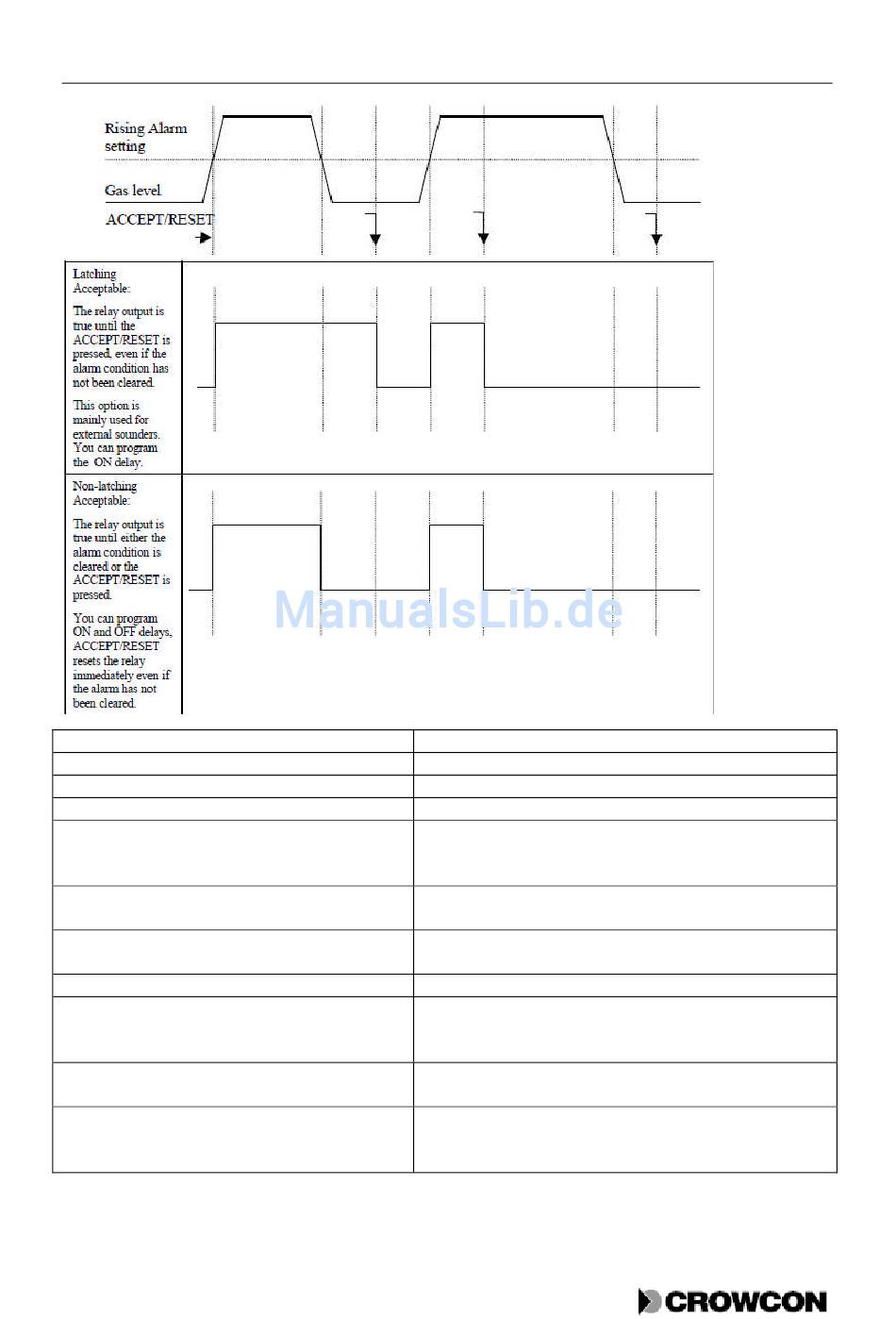 Rising Alarm setting

Gas level

ACCEPT/RESET

Latching Acceptable:

The relay output is true until the ACCEPT/RESET is pressed, even if the alarm condition has not been cleared.

This option is mainly used for external sounders. You can program the ON delay.

Non-latching Acceptable:

The relay output is true until either the alarm condition is cleared or the ACCEPT/RESET is pressed.

You can program ON and OFF delays, ACCEPT/RESET resets the relay immediately even if the alarm has not been cleared.

ManualsLib.de

CROWCON